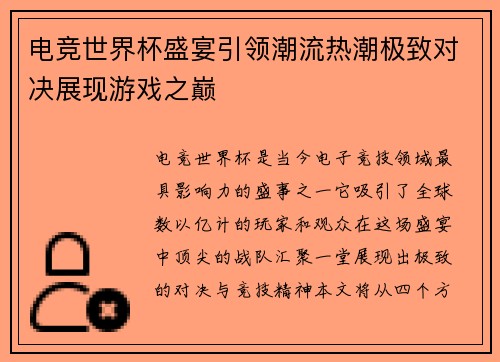 电竞世界杯盛宴引领潮流热潮极致对决展现游戏之巅

电竞世界杯是当今电子竞技领域最具影响力的盛事之一它吸引了全球数以亿计的玩家和观众在这场盛宴中顶尖的战队汇聚一堂展现出极致的对决与竞技精神本文将从四个方